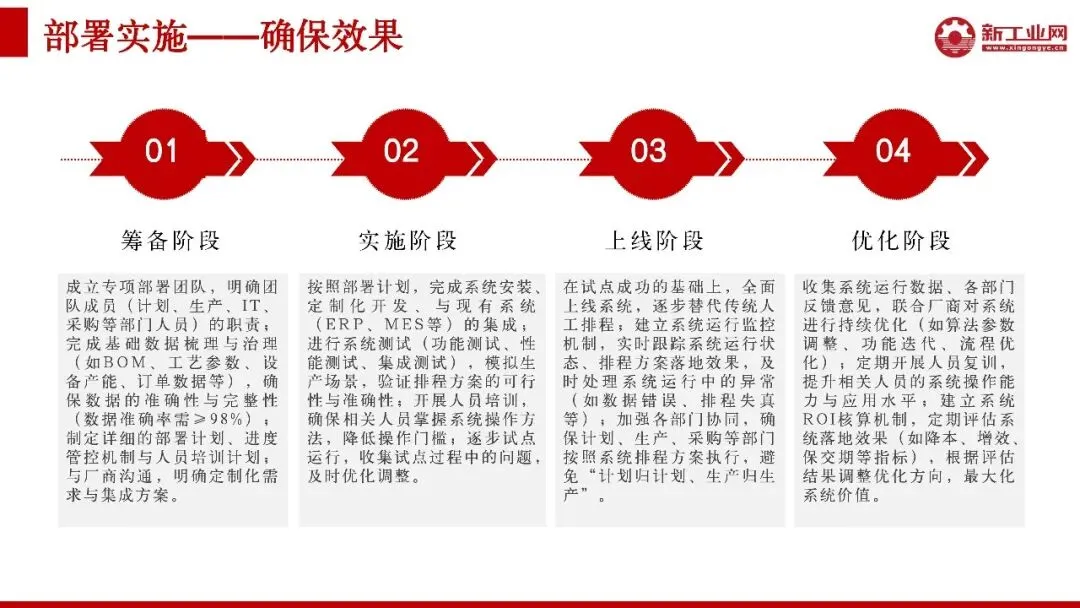 部署实施——确保效果

新工业网
www.xingongye.cn

01

筹备阶段

成立专项部署团队，明确团队成员（计划、生产、IT、采购等部门人员）的职责；完成基础数据梳理与治理（如BOM、工艺参数、设备产能、订单数据等），确保数据的准确性与完整性（数据准确率需≥98%）；制定详细的部署计划、进度管控机制与人员培训计划；与厂商沟通，明确定制化需求与集成方案。

02

实施阶段

按照部署计划，完成系统安装、定制化开发、与现有系统（ERP、MES等）的集成；进行系统测试（功能测试、性能测试、集成测试），模拟生产场景，验证排程方案的可行性与准确性；开展人员培训，确保相关人员掌握系统操作方法，降低操作门槛；逐步试点运行，收集试点过程中的问题，及时优化调整。

03

上线阶段

在试点成功的基础上，全面上线系统，逐步替代传统人工排程；建立系统运行监控机制，实时跟踪系统运行状态、排程方案落地效果，及时处理系统运行中的异常（如数据错误、排程失真等）；加强各部门协同，确保计划、生产、采购等部门按照系统排程方案执行，避免“计划归计划、生产归生产”。

04

优化阶段

收集系统运行数据、各部门反馈意见，联合厂商对系统进行持续优化（如算法参数调整、功能迭代、流程优化）；定期开展人员复训，提升相关人员的系统操作能力与应用水平；建立系统ROI核算机制，定期评估系统落地效果（如降本、增效、保交期等指标），根据评估结果调整优化方向，最大化系统价值。